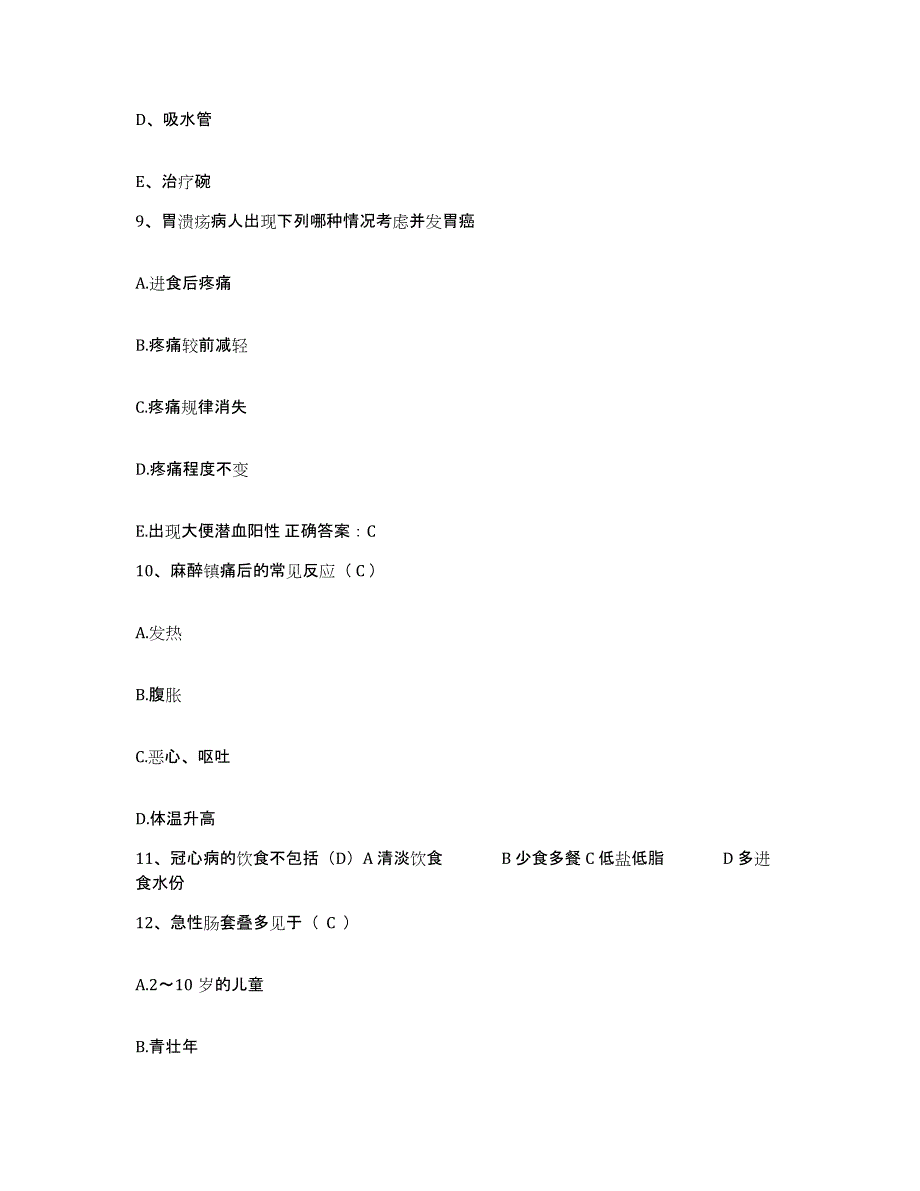 D、吸水管

E、治疗碗

9、胃溃疡病人出现下列哪种情况考虑并发胃癌

A.进食后疼痛

B.疼痛较前减轻

C.疼痛规律消失

D.疼痛程度不变

E.出现大便潜血阳性 正确答案：C

10、麻醉镇痛后的常见反应（C）

A.发热

B.腹胀

C.恶心、呕吐

D.体温升高

11、冠心病的饮食不包括（D）A 清淡饮食 B 少食多餐 C 低盐低脂 D 多进食水份

12、急性肠套叠多见于（ C ）

A.2～10 岁的儿童

B.青壮年